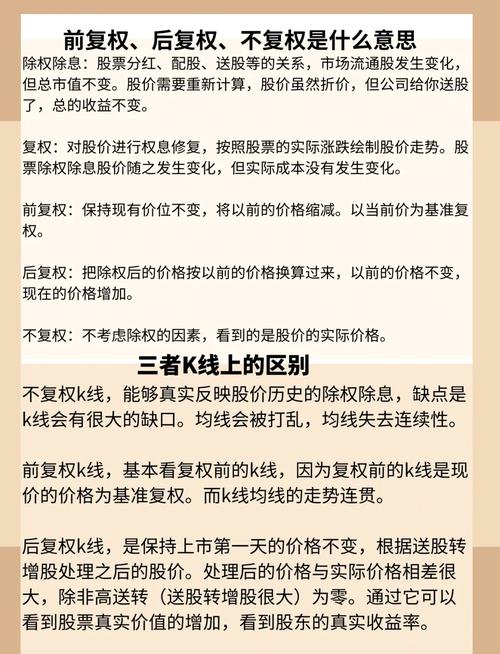 前复权、后复权、不复权是什么意思

除权除息：股票分红、配股、送股等的关系，市场流通股发生变化，但总市值不变。股价需要重新计算，股价虽然折价，但公司给你送股了，总的收益不变。

复权：对股价进行权息修复，按照股票的实际涨跌绘制股价走势。股票除权除息股价随之发生变化，但实际成本没有发生变化。

前复权：保持现有价位不变，将以前的价格缩减。以当前价为基准复权。

后复权：把除权后的价格按以前的价格换算过来，以前的价格不变，现在的价格增加。

不复权：不考虑除权的因素，看到的是股价的实际价格。

三者K线上的区别

不复权k线，能够真实反映股价历史的除权除息，缺点是k线会有很大的缺口。均线会被打乱，均线失去连续性。

前复权k线，基本看复权前的k线，因为复权前的k线是现价的价格为基准复权。而k线均线的走势连贯。

后复权k线，是保持上市第一天的价格不变，根据送股转增股处理之后的股价。处理后的价格与实际价格相差很大，除非高送转（送股转增股很大）为零。通过它可以看到股票真实价值的增加，看到股东的真实收益率。